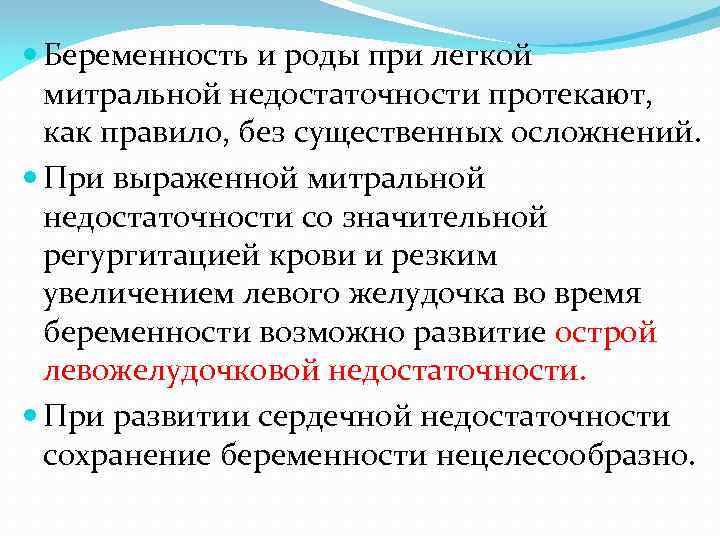 Беременность и роды при легкой митральной недостаточности протекают, как правило, без существенных осложнений.

При выраженной митральной недостаточности со значительной регургитацией крови и резким увеличением левого желудочка во время беременности возможно развитие острой левожелудочковой недостаточности.

При развитии сердечной недостаточности сохранение беременности нецелесообразно.